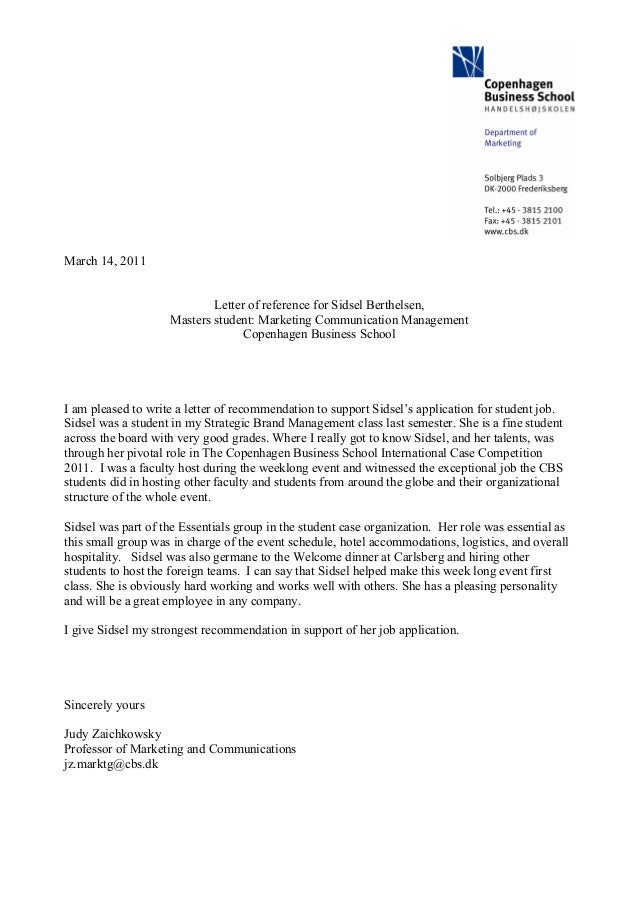 Copenhagen Business School
HANDELSHØJSKOLEN

Department of Marketing

Solbjerg Plads 3
DK-2000 Frederiksberg

Tel.: +45 - 3815 2100
Fax: +45 - 3815 2101
www.cbs.dk

March 14, 2011

Letter of reference for Sidsel Berthelsen,
Masters student: Marketing Communication Management
Copenhagen Business School

I am pleased to write a letter of recommendation to support Sidsel's application for student job. Sidsel was a student in my Strategic Brand Management class last semester. She is a fine student across the board with very good grades. Where I really got to know Sidsel, and her talents, was through her pivotal role in The Copenhagen Business School International Case Competition 2011. I was a faculty host during the weeklong event and witnessed the exceptional job the CBS students did in hosting other faculty and students from around the globe and their organizational structure of the whole event.

Sidsel was part of the Essentials group in the student case organization. Her role was essential as this small group was in charge of the event schedule, hotel accommodations, logistics, and overall hospitality. Sidsel was also germane to the Welcome dinner at Carlsberg and hiring other students to host the foreign teams. I can say that Sidsel helped make this week long event first class. She is obviously hard working and works well with others. She has a pleasing personality and will be a great employee in any company.

I give Sidsel my strongest recommendation in support of her job application.

Sincerely yours

Judy Zaichkowsky
Professor of Marketing and Communications
jz.marktg@cbs.dk